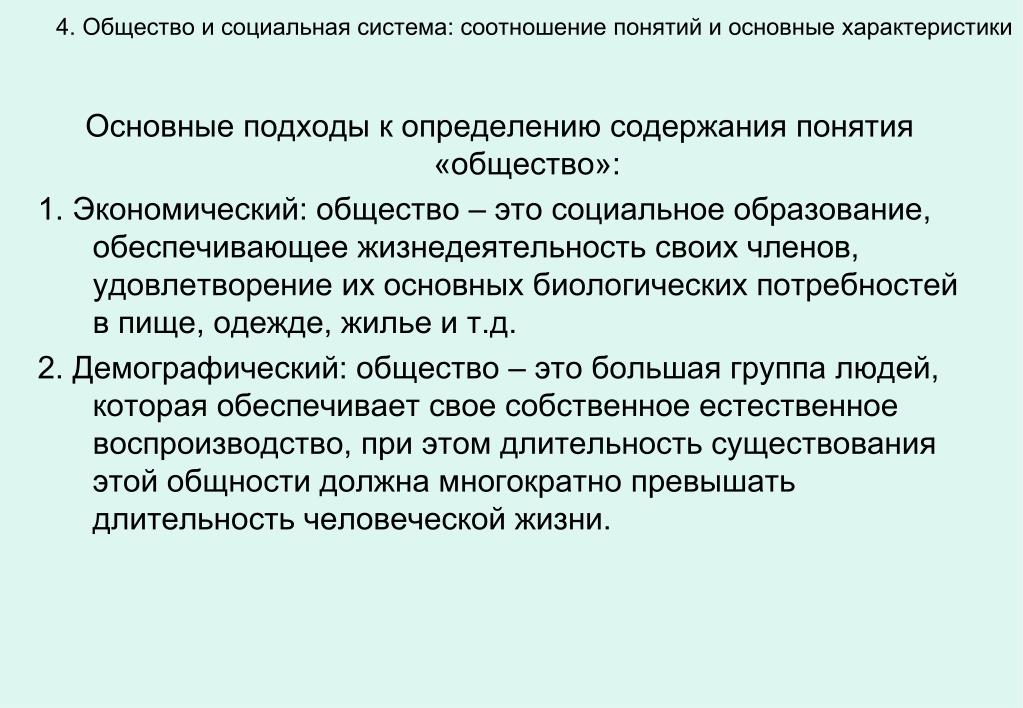 4. Общество и социальная система: соотношение понятий и основные характеристики

Основные подходы к определению содержания понятия «общество»:

1. Экономический: общество – это социальное образование, обеспечивающее жизнедеятельность своих членов, удовлетворение их основных биологических потребностей в пище, одежде, жилье и т.д.

2. Демографический: общество – это большая группа людей, которая обеспечивает свое собственное естественное воспроизводство, при этом длительность существования этой общности должна многократно превышать длительность человеческой жизни.